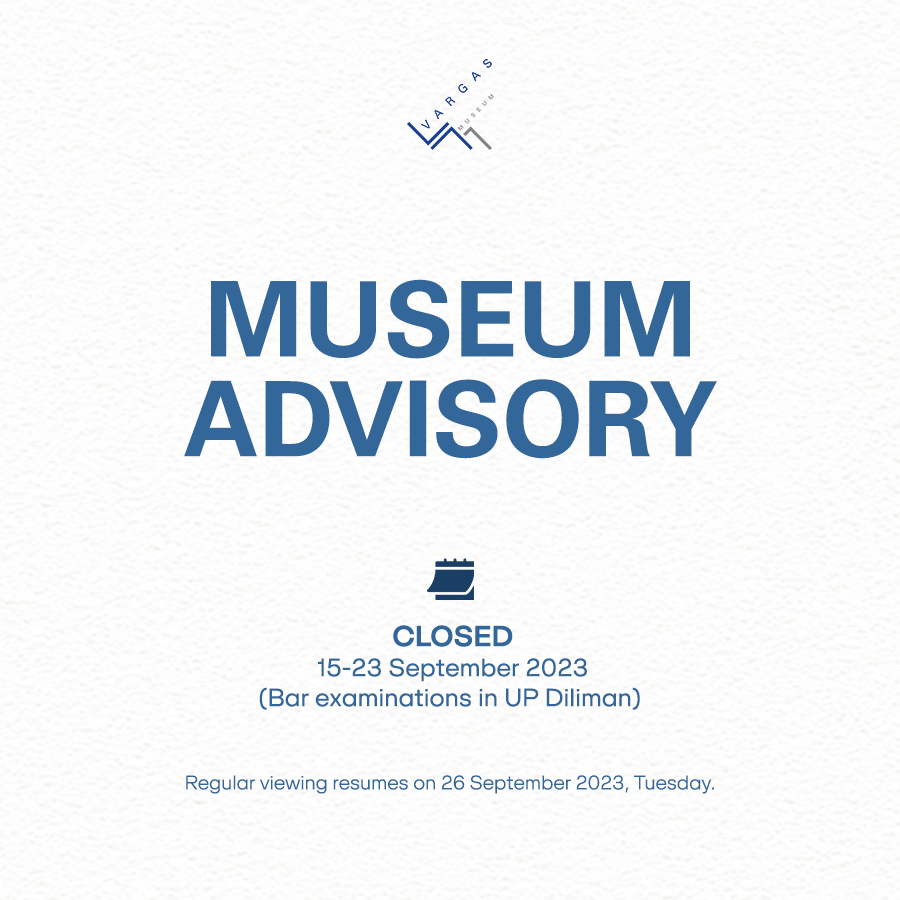 VARGAS MUSEUM

MUSEUM ADVISORY

CLOSED
15-23 September 2023
(Bar examinations in UP Diliman)

Regular viewing resumes on 26 September 2023, Tuesday.